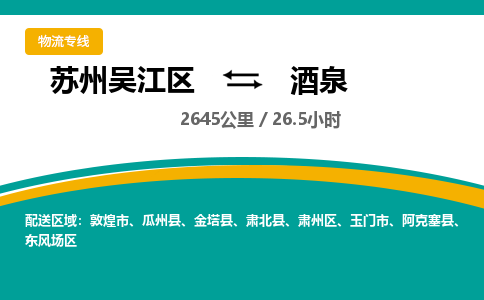 物流专线

苏州吴江区 ⇆ 酒泉

2645公里 / 26.5小时

配送区域：敦煌市、瓜州县、金塔县、肃北县、肃州区、玉门市、阿克塞县、东风场区